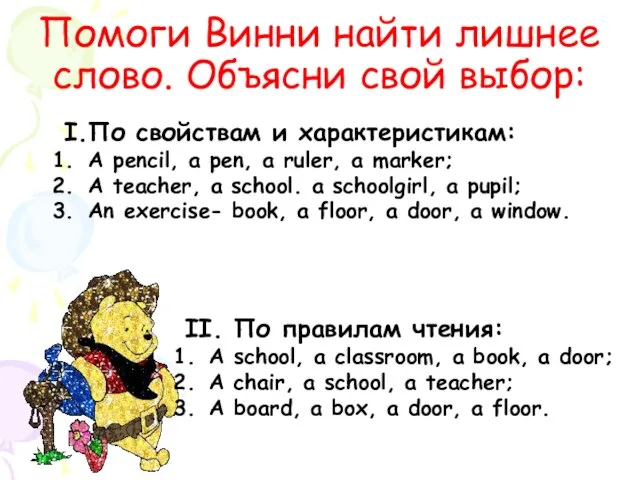 Помоги Винни найти лишнее слово. Объясни свой выбор:

I.По свойствам и характеристикам:
1. A pencil, a pen, a ruler, a marker;
2. A teacher, a school. a schoolgirl, a pupil;
3. An exercise- book, a floor, a door, a window.

II. По правилам чтения:
1. A school, a classroom, a book, a door;
2. A chair, a school, a teacher;
3. A board, a box, a door, a floor.